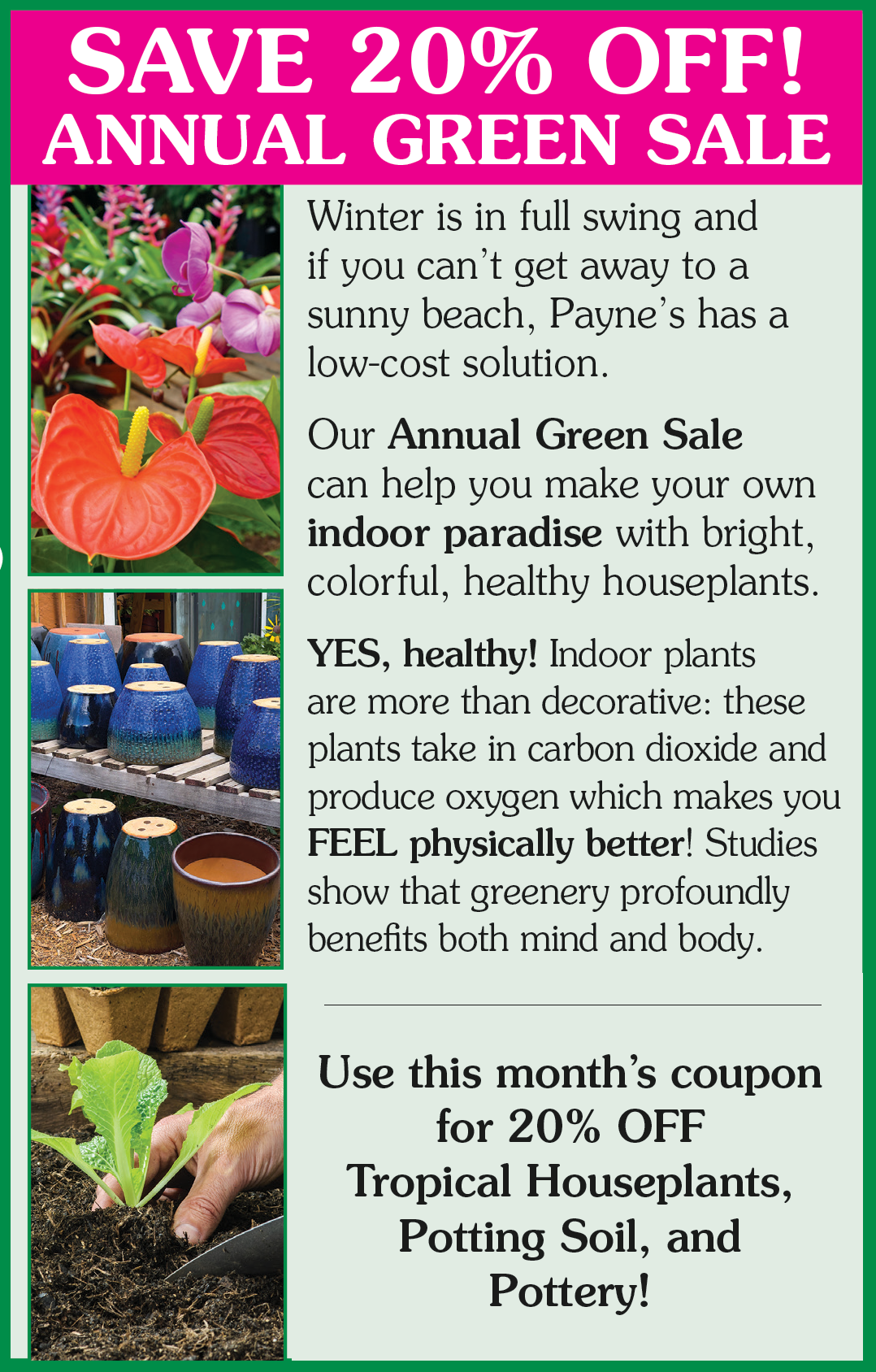 SAVE 20% OFF!
ANNUAL GREEN SALE

Winter is in full swing and if you can't get away to a sunny beach, Payne's has a low-cost solution.

Our Annual Green Sale can help you make your own indoor paradise with bright, colorful, healthy houseplants.

YES, healthy! Indoor plants are more than decorative: these plants take in carbon dioxide and produce oxygen which makes you FEEL physically better! Studies show that greenery profoundly benefits both mind and body.

Use this month's coupon for 20% OFF Tropical Houseplants, Potting Soil, and Pottery!